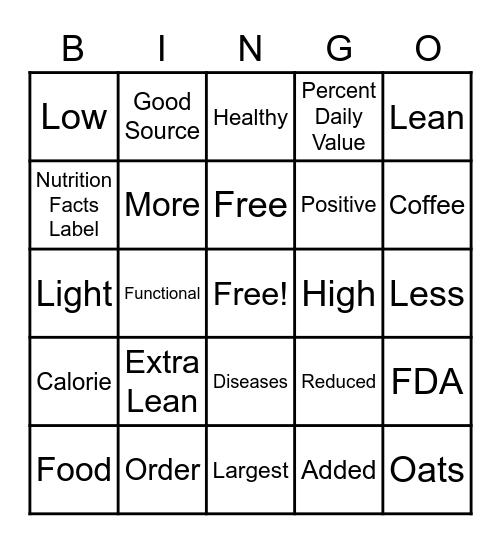 | B | I | N | G | O |
|---|---|---|---|---|
| Low | Good Source | Healthy | Percent Daily Value | Lean |
| Nutrition Facts Label | More | Free | Positive | Coffee |
| Light | Functional | Free! | High | Less |
| Calorie | Extra Lean | Diseases | Reduced | FDA |
| Food | Order | Largest | Added | Oats |